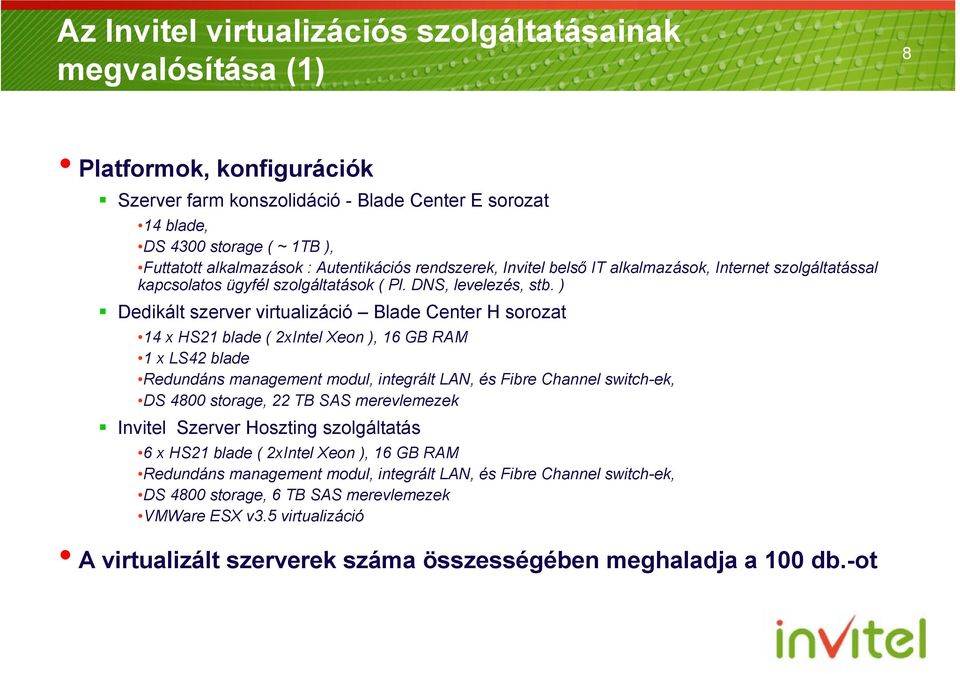 Az Invitel virtualizációs szolgáltatásainak megvalósítása (1)

8

• Platformok, konfigurációk

▪ Szerver farm konszolidáció - Blade Center E sorozat

•14 blade,

•DS 4300 storage ( ~ 1TB ),

•Futtatott alkalmazások : Autentikációs rendszerek, Invitel belső IT alkalmazások, Internet szolgáltatással kapcsolatos ügyfél szolgáltatások ( Pl. DNS, levelezés, stb. )

▪ Dedikált szerver virtualizáció – Blade Center H sorozat

•14 x HS21 blade ( 2xIntel Xeon ), 16 GB RAM

•1 x LS42 blade

•Redundáns management modul, integrált LAN, és Fibre Channel switch-ek,

•DS 4800 storage, 22 TB SAS merevlemezek

▪ Invitel Szerver Hoszting szolgáltatás

•6 x HS21 blade ( 2xIntel Xeon ), 16 GB RAM

•Redundáns management modul, integrált LAN, és Fibre Channel switch-ek,

•DS 4800 storage, 6 TB SAS merevlemezek

•VMWare ESX v3.5 virtualizáció

• A virtualizált szerverek száma összességében meghaladja a 100 db.-ot

invitel